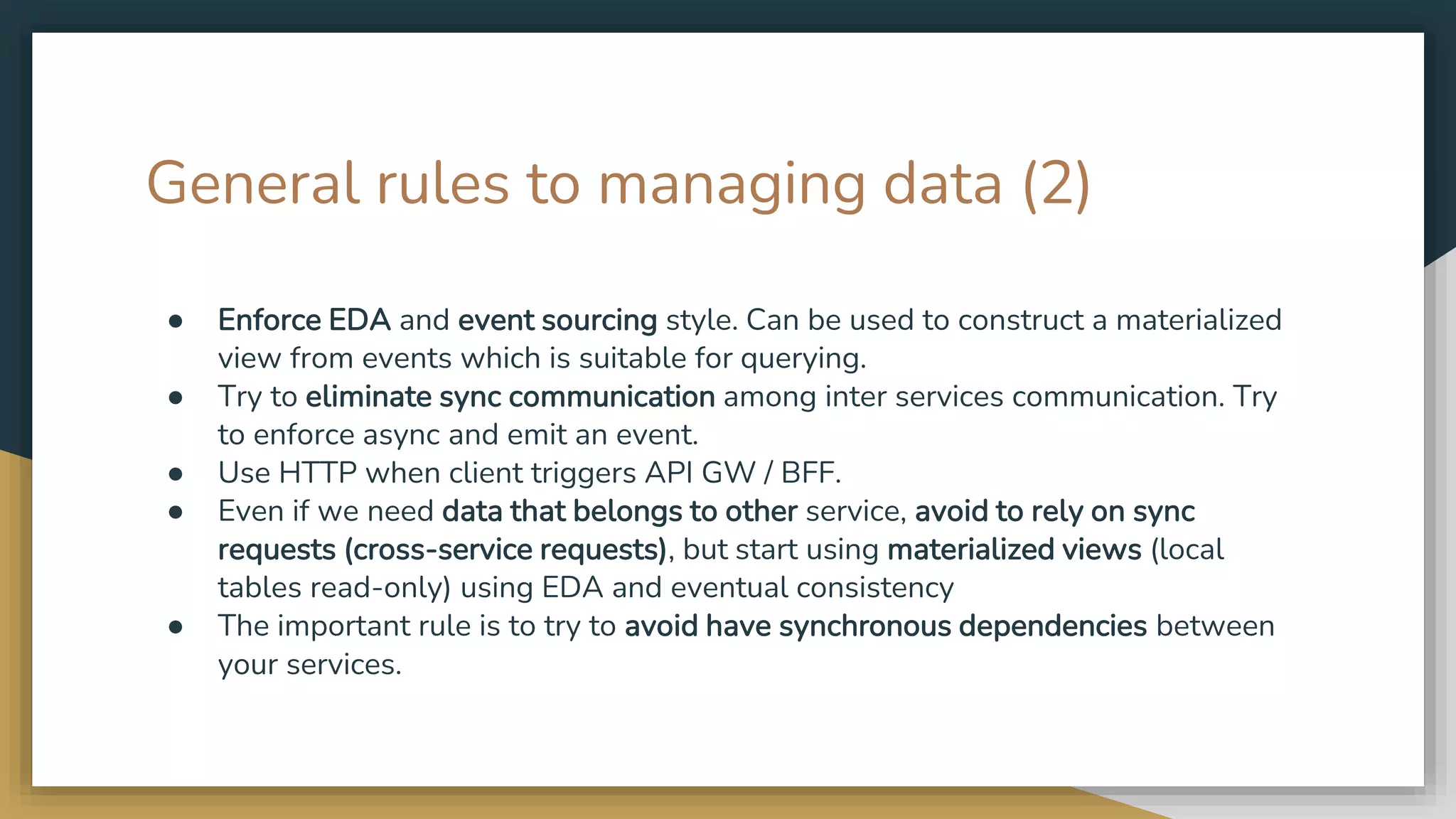 General rules to managing data (2)

● Enforce EDA and event sourcing style. Can be used to construct a materialized view from events which is suitable for querying.
● Try to eliminate sync communication among inter services communication. Try to enforce async and emit an event.
● Use HTTP when client triggers API GW / BFF.
● Even if we need data that belongs to other service, avoid to rely on sync requests (cross-service requests), but start using materialized views (local tables read-only) using EDA and eventual consistency
● The important rule is to try to avoid have synchronous dependencies between your services.